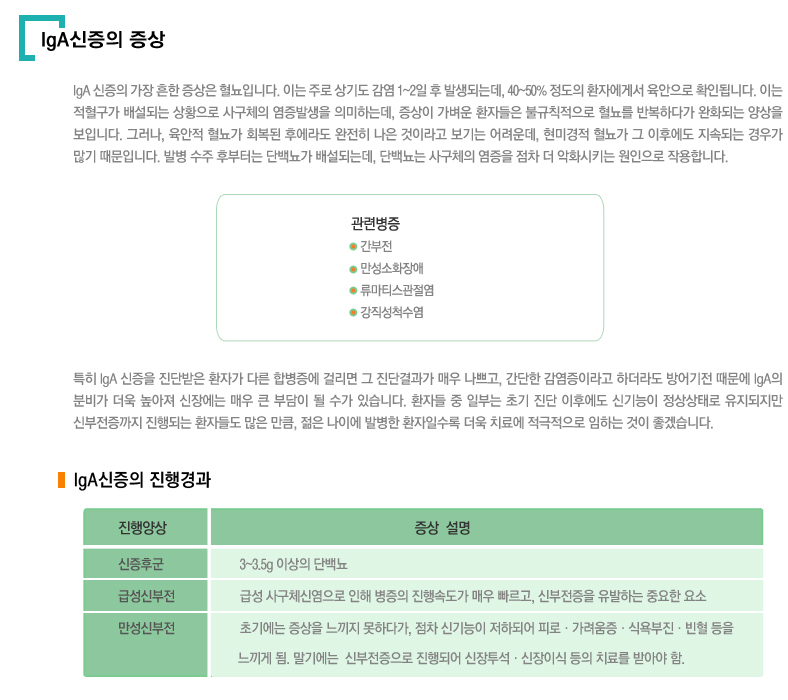 IgA신증의 증상

IgA 신증의 가장 흔한 증상은 혈뇨입니다. 이는 주로 상기도 감염 1~2일 후 발생되는데, 40~50% 정도의 환자에게서 육안으로 확인됩니다. 이는 적혈구가 배설되는 상황으로 사구체의 염증발생을 의미하는데, 증상이 가벼운 환자들은 불규칙적으로 혈뇨를 반복하다가 완화되는 양상을 보입니다. 그러나, 육안적 혈뇨가 회복된 후에라도 완전히 나은 것이라고 보기는 어려운데, 현미경적 혈뇨가 그 이후에도 지속되는 경우가 많기 때문입니다. 발병 수주 후부터는 단백뇨가 배설되는데, 단백뇨는 사구체의 염증을 점차 더 악화시키는 원인으로 작용합니다.

관련병증
간부전
만성소화장애
류마티스관절염
강직성척수염

특히 IgA 신증을 진단받은 환자가 다른 합병증에 걸리면 그 진단결과가 매우 나쁘고, 간단한 감염증이라고 하더라도 방어기전 때문에 IgA의 분비가 더욱 높아져 신장에는 매우 큰 부담이 될 수가 있습니다. 환자들 중 일부는 초기 진단 이후에도 신기능이 정상상태로 유지되지만 신부전증까지 진행되는 환자들도 많은 만큼, 젊은 나이에 발병한 환자일수록 더욱 치료에 적극적으로 임하는 것이 좋겠습니다.

IgA신증의 진행경과

| 진행양상 | 증상 설명 |
|---|---|
| 신증후군 | 3~3.5g 이상의 단백뇨 |
| 급성신부전 | 급성 사구체신염으로 인해 병증의 진행속도가 매우 빠르고, 신부전증을 유발하는 중요한 요소 |
| 만성신부전 | 초기에는 증상을 느끼지 못하다가, 점차 신기능이 저하되어 피로 · 가려움증 · 식욕부진 · 빈혈 등을 느끼게 됨. 말기에는 신부전증으로 진행되어 신장투석 · 신장이식 등의 치료를 받아야 함. |